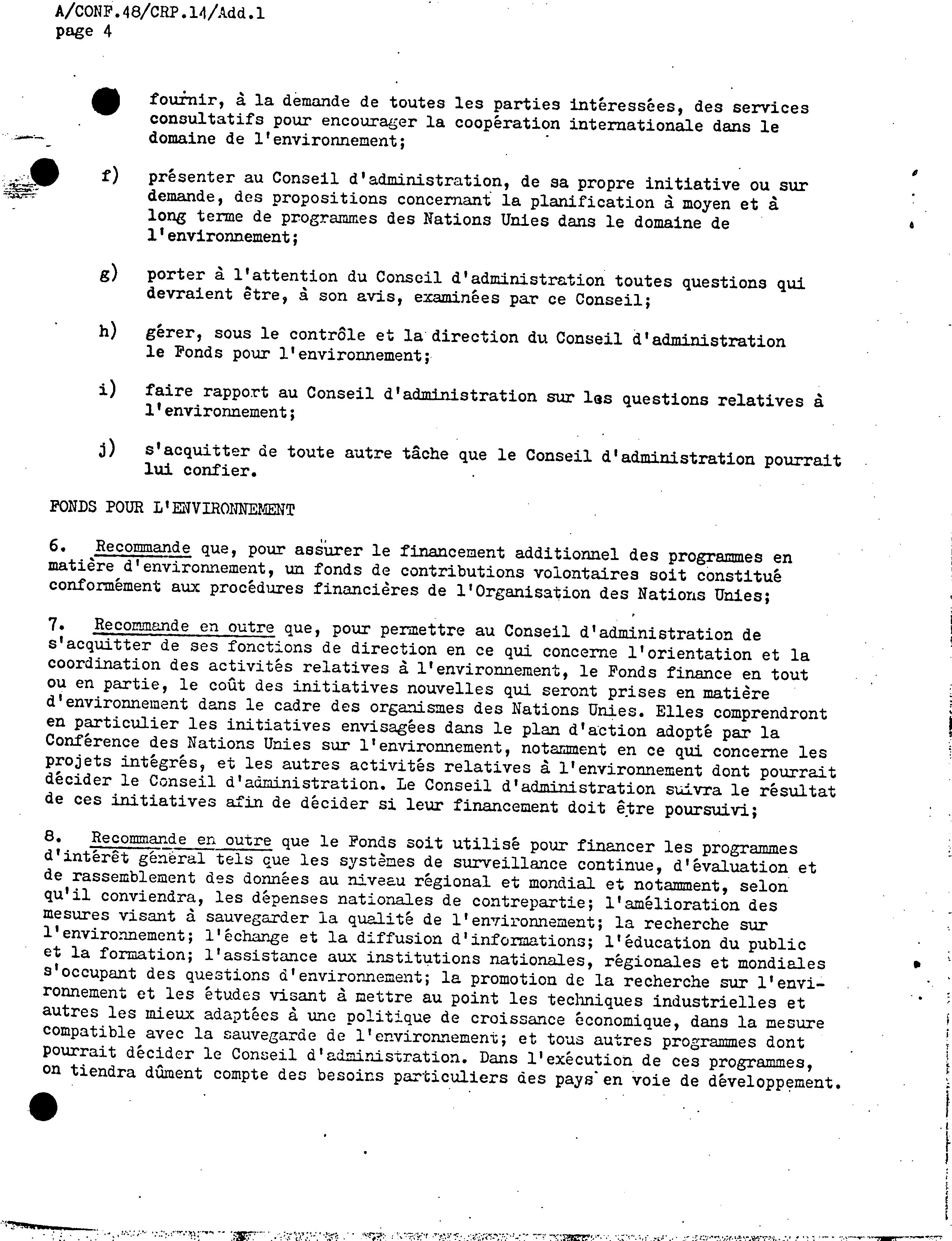 A/CONF.48/CRP.14/Add.1
page 4

fournir, à la demande de toutes les parties intéressées, des services consultatifs pour encourager la coopération internationale dans le domaine de l'environnement;

f) présenter au Conseil d'administration, de sa propre initiative ou sur demande, des propositions concernant la planification à moyen et à long terme de programmes des Nations Unies dans le domaine de l'environnement;

g) porter à l'attention du Conseil d'administration toutes questions qui devraient être, à son avis, examinées par ce Conseil;

h) gérer, sous le contrôle et la direction du Conseil d'administration le Fonds pour l'environnement;

i) faire rapport au Conseil d'administration sur les questions relatives à l'environnement;

j) s'acquitter de toute autre tâche que le Conseil d'administration pourrait lui confier.

FONDS POUR L'ENVIRONNEMENT

6. Recommande que, pour assurer le financement additionnel des programmes en matière d'environnement, un fonds de contributions volontaires soit constitué conformément aux procédures financières de l'Organisation des Nations Unies;

7. Recommande en outre que, pour permettre au Conseil d'administration de s'acquitter de ses fonctions de direction en ce qui concerne l'orientation et la coordination des activités relatives à l'environnement, le Fonds finance en tout ou en partie, le coût des initiatives nouvelles qui seront prises en matière d'environnement dans le cadre des organismes des Nations Unies. Elles comprendront en particulier les initiatives envisagées dans le plan d'action adopté par la Conférence des Nations Unies sur l'environnement, notamment en ce qui concerne les projets intégrés, et les autres activités relatives à l'environnement dont pourrait décider le Conseil d'administration. Le Conseil d'administration suivra le résultat de ces initiatives afin de décider si leur financement doit être poursuivi;

8. Recommande en outre que le Fonds soit utilisé pour financer les programmes d'intérêt général tels que les systèmes de surveillance continue, d'évaluation et de rassemblement des données au niveau régional et mondial et notamment, selon qu'il conviendra, les dépenses nationales de contrepartie; l'amélioration des mesures visant à sauvegarder la qualité de l'environnement; la recherche sur l'environnement; l'échange et la diffusion d'informations; l'éducation du public et la formation; l'assistance aux institutions nationales, régionales et mondiales s'occupant des questions d'environnement; la promotion de la recherche sur l'environnement et les études visant à mettre au point les techniques industrielles et autres les mieux adaptées à une politique de croissance économique, dans la mesure compatible avec la sauvegarde de l'environnement; et tous autres programmes dont pourrait décider le Conseil d'administration. Dans l'exécution de ces programmes, on tiendra dûment compte des besoins particuliers des pays en voie de développement.